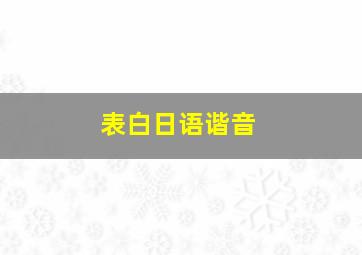 表白日语谐音